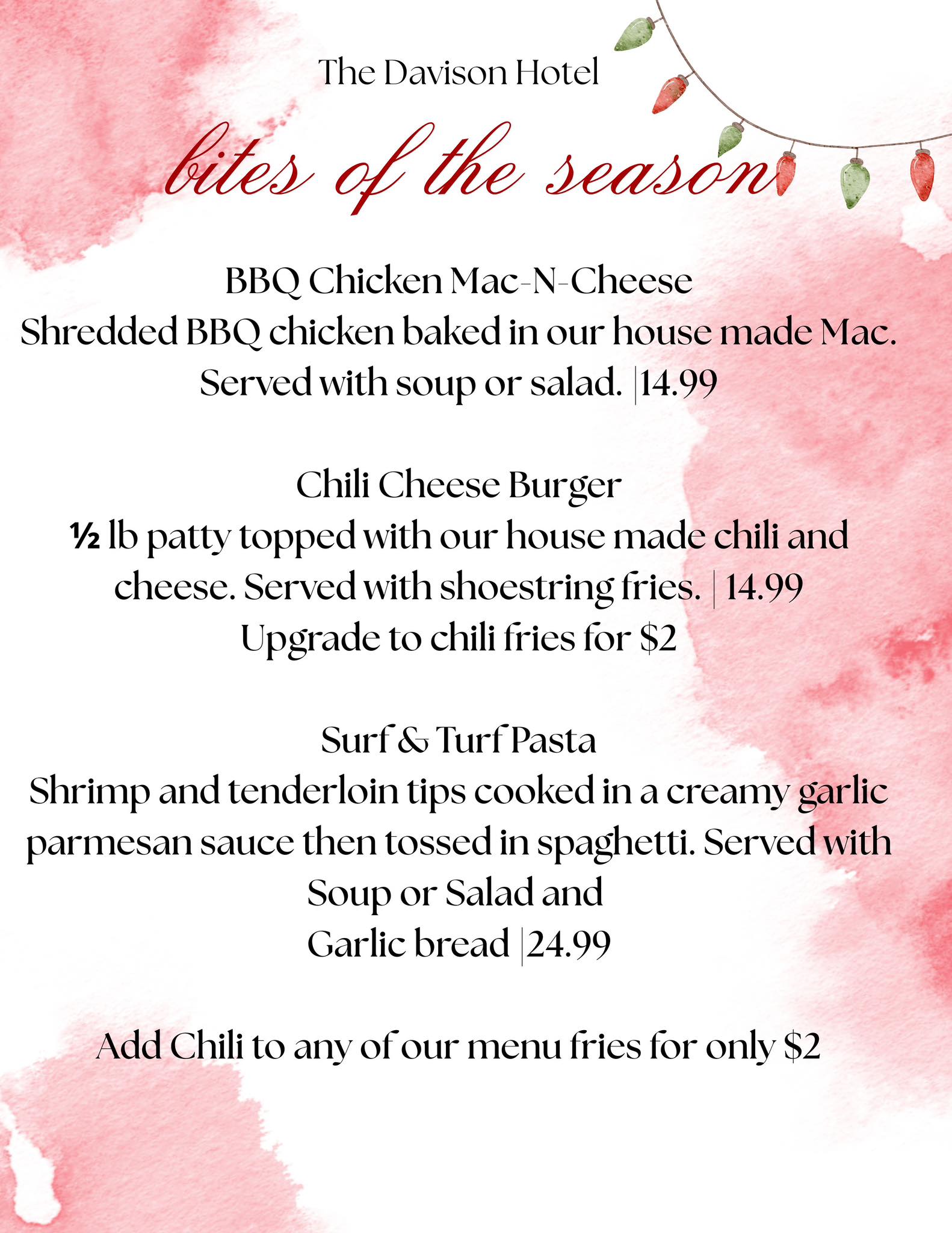 The Davison Hotel

bites of the season

BBQ Chicken Mac-N-Cheese
Shredded BBQ chicken baked in our house made Mac. Served with soup or salad. |14.99

Chili Cheese Burger
½ lb patty topped with our house made chili and cheese. Served with shoestring fries. | 14.99
Upgrade to chili fries for $2

Surf & Turf Pasta
Shrimp and tenderloin tips cooked in a creamy garlic parmesan sauce then tossed in spaghetti. Served with Soup or Salad and
Garlic bread |24.99

Add Chili to any of our menu fries for only $2